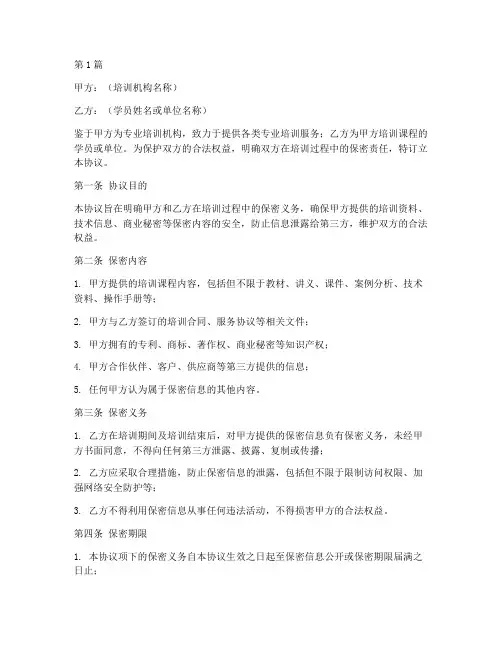 第1篇

甲方：（培训机构名称）

乙方：（学员姓名或单位名称）

鉴于甲方为专业培训机构，致力于提供各类专业培训服务；乙方为甲方培训课程的学员或单位。为保护双方的合法权益，明确双方在培训过程中的保密责任，特订立本协议。

第一条 协议目的

本协议旨在明确甲方和乙方在培训过程中的保密义务，确保甲方提供的培训资料、技术信息、商业秘密等保密内容的安全，防止信息泄露给第三方，维护双方的合法权益。

第二条 保密内容

1. 甲方提供的培训课程内容，包括但不限于教材、讲义、课件、案例分析、技术资料、操作手册等；

2. 甲方与乙方签订的培训合同、服务协议等相关文件；

3. 甲方拥有的专利、商标、著作权、商业秘密等知识产权；

4. 甲方合作伙伴、客户、供应商等第三方提供的信息；

5. 任何甲方认为属于保密信息的其他内容。

第三条 保密义务

1. 乙方在培训期间及培训结束后，对甲方提供的保密信息负有保密义务，未经甲方书面同意，不得向任何第三方泄露、披露、复制或传播；

2. 乙方应采取合理措施，防止保密信息的泄露，包括但不限于限制访问权限、加强网络安全防护等；

3. 乙方不得利用保密信息从事任何违法活动，不得损害甲方的合法权益。

第四条 保密期限

1. 本协议项下的保密义务自本协议生效之日起至保密信息公开或保密期限届满之日止；